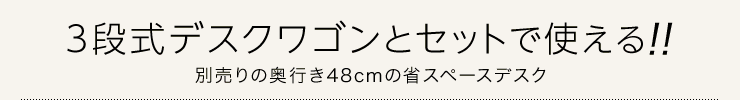 3段式デスクワゴンとセットで使える!!

別売りの奥行き48cmの省スペースデスク